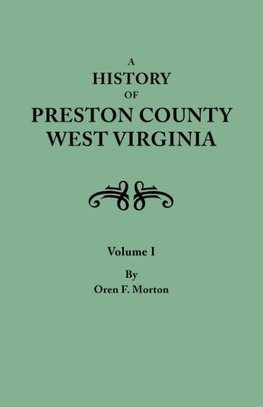 A
HISTORY
OF
PRESTON COUNTY
WEST VIRGINIA

Volume I

By
Oren F. Morton